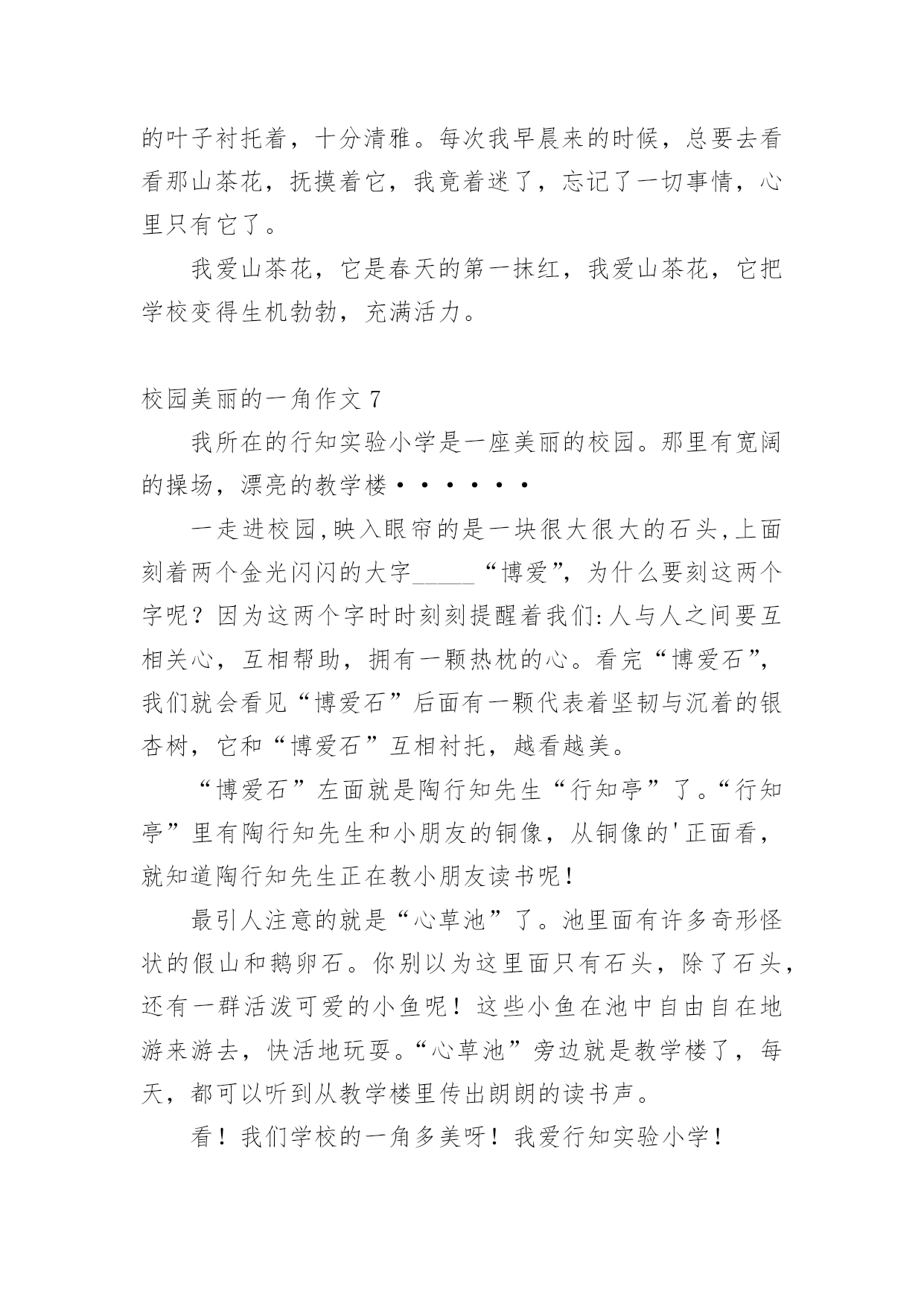 的叶子衬托着，十分清雅。每次我早晨来的时候，总要去看看那山茶花，抚摸着它，我竟着迷了，忘记了一切事情，心里只有它了。

我爱山茶花，它是春天的第一抹红，我爱山茶花，它把学校变得生机勃勃，充满活力。

校园美丽的一角作文 7

我所在的行知实验小学是一座美丽的校园。那里有宽阔的操场，漂亮的教学楼······

一走进校园,映入眼帘的是一块很大很大的石头,上面刻着两个金光闪闪的大字_____“博爱”，为什么要刻这两个字呢？因为这两个字时时刻刻提醒着我们:人与人之间要互相关心，互相帮助，拥有一颗热枕的心。看完“博爱石”，我们就会看见“博爱石”后面有一颗代表着坚韧与沉着的银杏树，它和“博爱石”互相衬托，越看越美。

“博爱石”左面就是陶行知先生“行知亭”了。“行知亭”里有陶行知先生和小朋友的铜像，从铜像的'正面看，就知道陶行知先生正在教小朋友读书呢！

最引人注意的就是“心草池”了。池里面有许多奇形怪状的假山和鹅卵石。你别以为这里面只有石头，除了石头，还有一群活泼可爱的小鱼呢！这些小鱼在池中自由自在地游来游去，快活地玩耍。“心草池”旁边就是教学楼了，每天，都可以听到从教学楼里传出朗朗的读书声。

看！我们学校的一角多美呀！我爱行知实验小学！